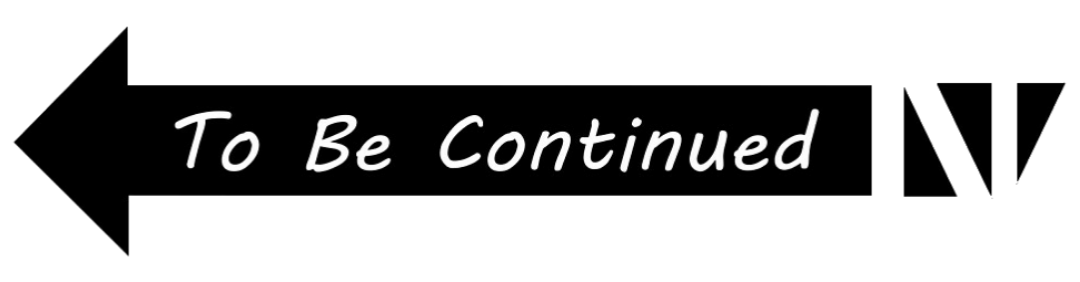 To Be Continued